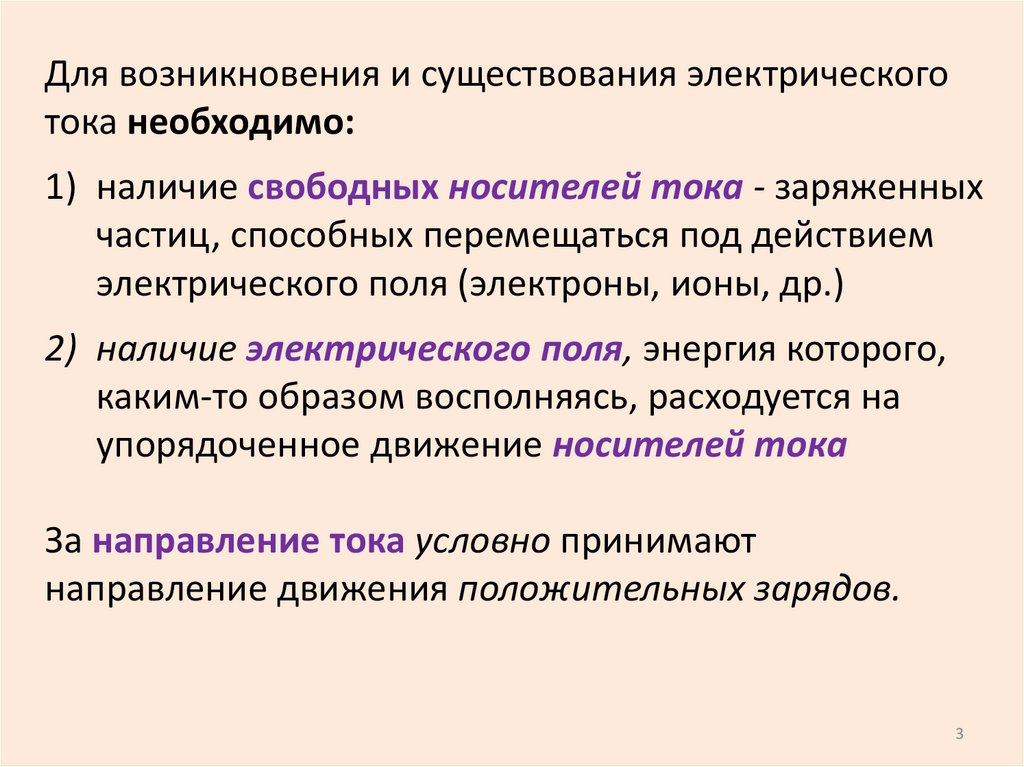 Для возникновения и существования электрического тока необходимо:

1) наличие свободных носителей тока - заряженных частиц, способных перемещаться под действием электрического поля (электроны, ионы, др.)

2) наличие электрического поля, энергия которого, каким-то образом восполняясь, расходуется на упорядоченное движение носителей тока

За направление тока условно принимают направление движения положительных зарядов.

3